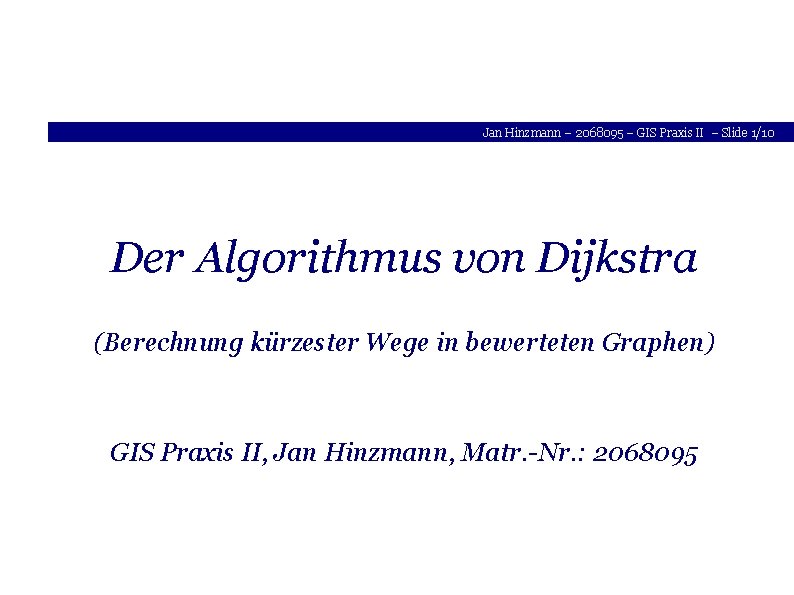 Jan Hinzmann – 2068095 – GIS Praxis II – Slide 1/10

Der Algorithmus von Dijkstra

(Berechnung kürzester Wege in bewerteten Graphen)

GIS Praxis II, Jan Hinzmann, Matr.-Nr.: 2068095